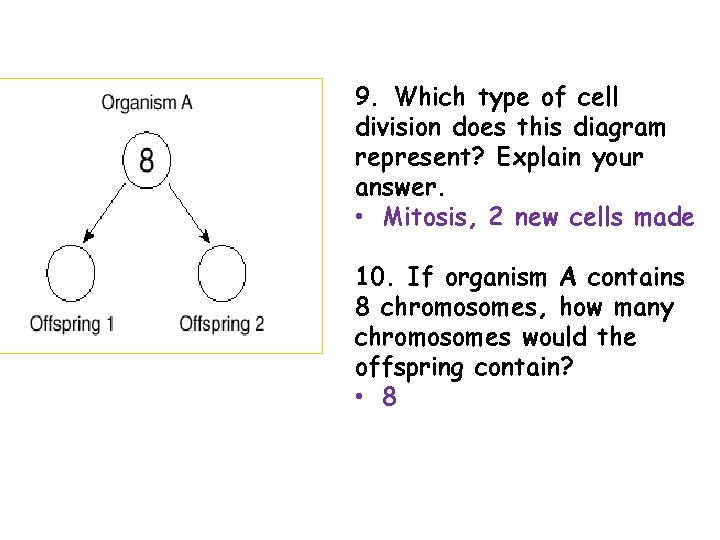 Organism A

8

Offspring 1

Offspring 2

9. Which type of cell division does this diagram represent? Explain your answer.

• Mitosis, 2 new cells made

10. If organism A contains 8 chromosomes, how many chromosomes would the offspring contain?

• 8